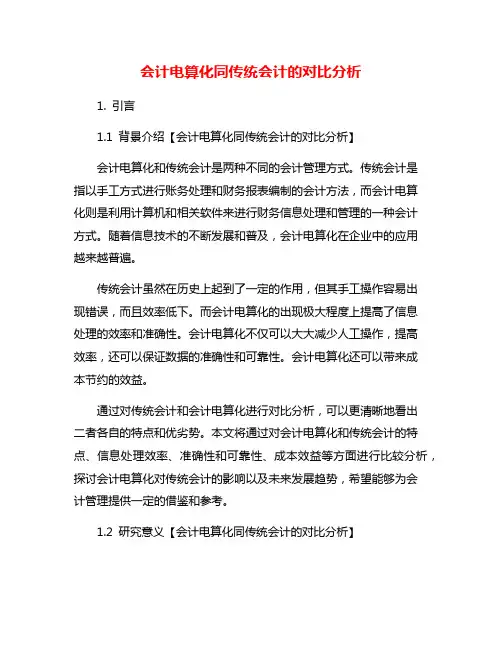 会计电算化同传统会计的对比分析

1. 引言

1.1 背景介绍【会计电算化同传统会计的对比分析】

会计电算化和传统会计是两种不同的会计管理方式。传统会计是指以手工方式进行账务处理和财务报表编制的会计方法，而会计电算化则是利用计算机和相关软件来进行财务信息处理和管理的一种会计方式。随着信息技术的不断发展和普及，会计电算化在企业中的应用越来越普遍。

传统会计虽然在历史上起到了一定的作用，但其手工操作容易出现错误，而且效率低下。而会计电算化的出现极大程度上提高了信息处理的效率和准确性。会计电算化不仅可以大大减少人工操作，提高效率，还可以保证数据的准确性和可靠性。会计电算化还可以带来成本节约的效益。

通过对传统会计和会计电算化进行对比分析，可以更清晰地看出二者各自的特点和优劣势。本文将通过对会计电算化和传统会计的特点、信息处理效率、准确性和可靠性、成本效益等方面进行比较分析，探讨会计电算化对传统会计的影响以及未来发展趋势，希望能够为会计管理提供一定的借鉴和参考。

1.2 研究意义【会计电算化同传统会计的对比分析】